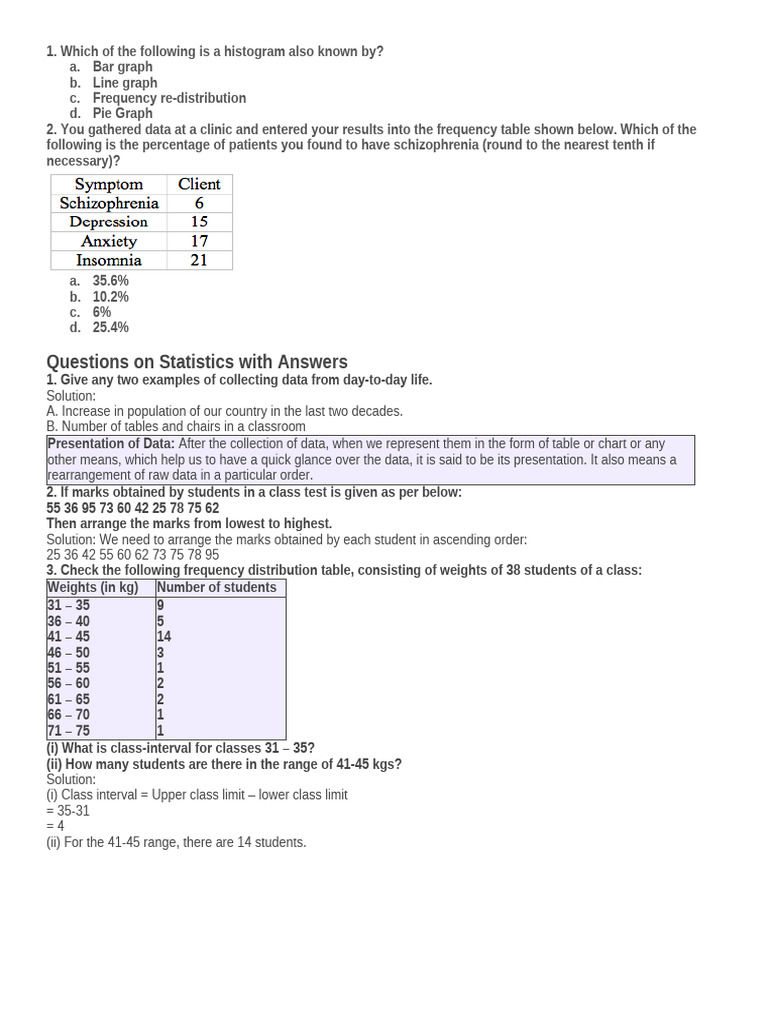 1. Which of the following is a histogram also known by?
a. Bar graph
b. Line graph
c. Frequency re-distribution
d. Pie Graph
2. You gathered data at a clinic and entered your results into the frequency table shown below. Which of the following is the percentage of patients you found to have schizophrenia (round to the nearest tenth if necessary)?

| Symptom | Client |
|---|---|
| Schizophrenia | 6 |
| Depression | 15 |
| Anxiety | 17 |
| Insomnia | 21 |

a. 35.6%
b. 10.2%
c. 6%
d. 25.4%

Questions on Statistics with Answers
1. Give any two examples of collecting data from day-to-day life.
Solution:
A. Increase in population of our country in the last two decades.
B. Number of tables and chairs in a classroom

Presentation of Data: After the collection of data, when we represent them in the form of table or chart or any other means, which help us to have a quick glance over the data, it is said to be its presentation. It also means a rearrangement of raw data in a particular order.

2. If marks obtained by students in a class test is given as per below:
55 36 95 73 60 42 25 78 75 62
Then arrange the marks from lowest to highest.
Solution: We need to arrange the marks obtained by each student in ascending order:
25 36 42 55 60 62 73 75 78 95
3. Check the following frequency distribution table, consisting of weights of 38 students of a class:

| Weights (in kg) | Number of students |
|---|---|
| 31 – 35 | 9 |
| 36 – 40 | 5 |
| 41 – 45 | 14 |
| 46 – 50 | 3 |
| 51 – 55 | 1 |
| 56 – 60 | 2 |
| 61 – 65 | 2 |
| 66 – 70 | 1 |
| 71 – 75 | 1 |

(i) What is class-interval for classes 31 – 35?
(ii) How many students are there in the range of 41-45 kgs?
Solution:
(i) Class interval = Upper class limit – lower class limit
= 35-31
= 4
(ii) For the 41-45 range, there are 14 students.